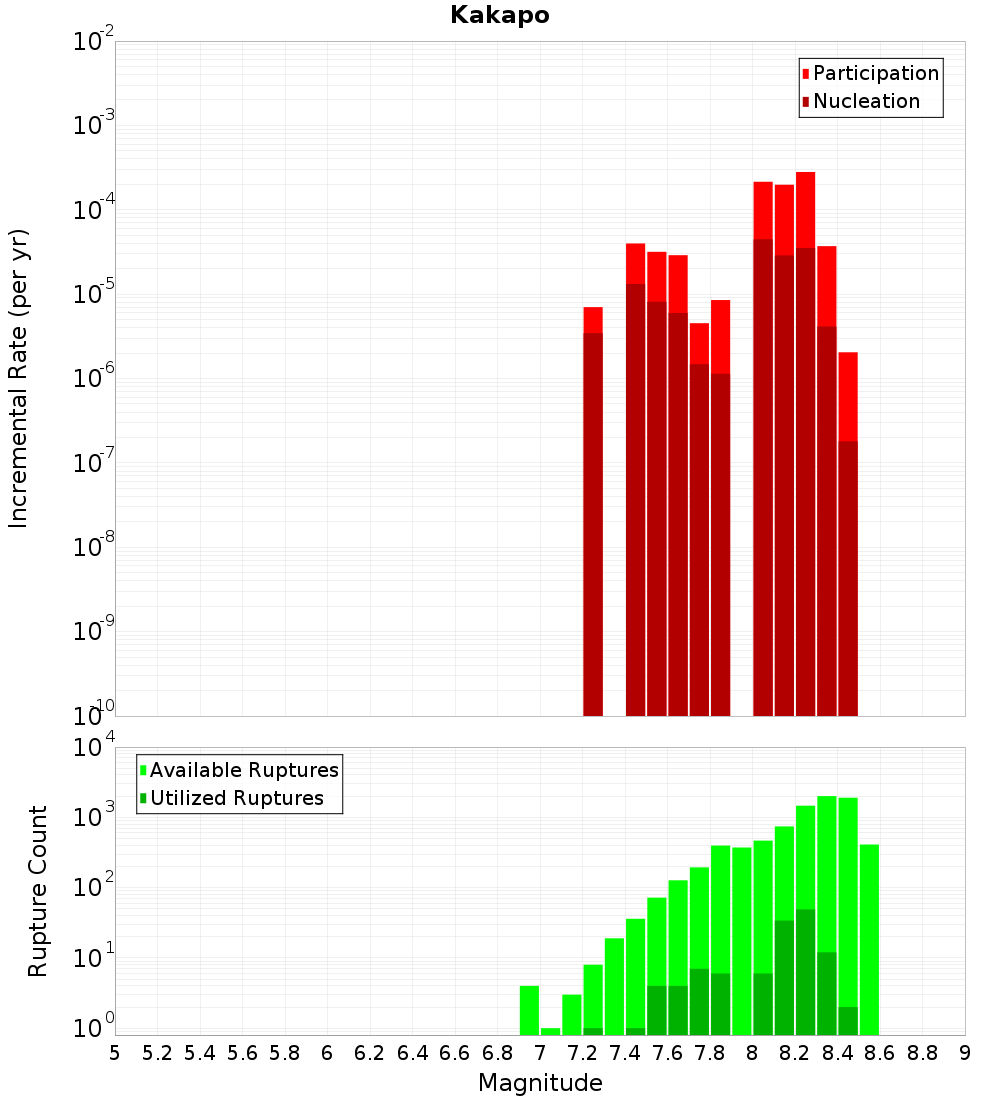 Kakapo

Incremental Rate (per yr)

$10^{-2}$
$10^{-3}$
$10^{-4}$
$10^{-5}$
$10^{-6}$
$10^{-7}$
$10^{-8}$
$10^{-9}$
$10^{-10}$

Participation
Nucleation

Rupture Count

$10^{4}$
$10^{3}$
$10^{2}$
$10^{1}$
$10^{0}$

Available Ruptures
Utilized Ruptures

5 5.2 5.4 5.6 5.8 6 6.2 6.4 6.6 6.8 7 7.2 7.4 7.6 7.8 8 8.2 8.4 8.6 8.8 9

Magnitude